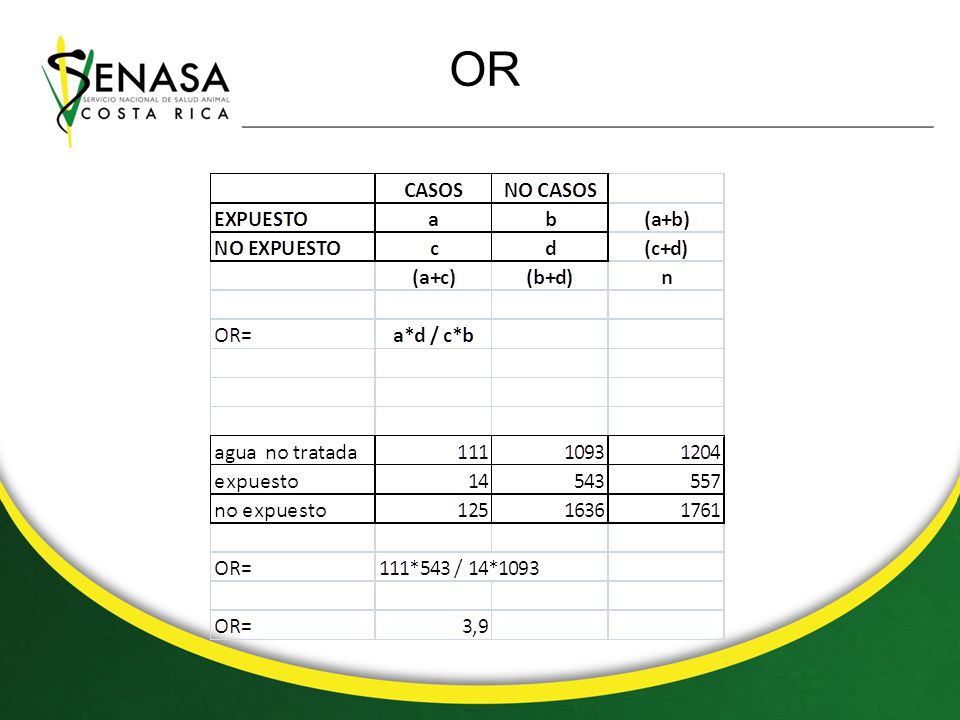 SENASA
SERVICIO NACIONAL DE SALUD ANIMAL
COSTA RICA

OR

| | CASOS | NO CASOS | |
|---|---|---|---|
| EXPUESTO | a | b | (a+b) |
| NO EXPUESTO | c | d | (c+d) |
| | (a+c) | (b+d) | n |
| | | | |
| OR= | a*d / c*b | | |
| | | | |
| | | | |
| | | | |
| agua no tratada | 111 | 1093 | 1204 |
| expuesto | 14 | 543 | 557 |
| no expuesto | 125 | 1636 | 1761 |
| | | | |
| OR= | 111*543 / 14*1093 | | |
| | | | |
| OR= | 3,9 | | |